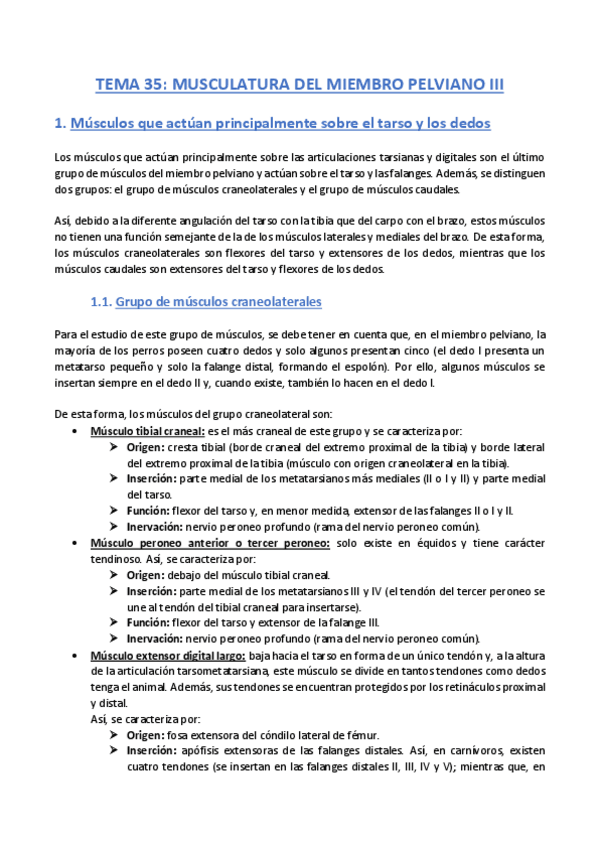 TEMA 35: MUSCULATURA DEL MIEMBRO PELVIANO III

1. Músculos que actúan principalmente sobre el tarso y los dedos

Los músculos que actúan principalmente sobre las articulaciones tarsianas y digitales son el último grupo de músculos del miembro pelviano y actúan sobre el tarso y las falanges. Además, se distinguen dos grupos: el grupo de músculos craneolaterales y el grupo de músculos caudales.

Así, debido a la diferente angulación del tarso con la tibia que del carpo con el brazo, estos músculos no tienen una función semejante de la de los músculos laterales y mediales del brazo. De esta forma, los músculos craneolaterales son flexores del tarso y extensores de los dedos, mientras que los músculos caudales son extensores del tarso y flexores de los dedos.

1.1. Grupo de músculos craneolaterales

Para el estudio de este grupo de músculos, se debe tener en cuenta que, en el miembro pelviano, la mayoría de los perros poseen cuatro dedos y solo algunos presentan cinco (el dedo I presenta un metatarso pequeño y solo la falange distal, formando el espolón). Por ello, algunos músculos se insertan siempre en el dedo II y, cuando existe, también lo hacen en el dedo I.

De esta forma, los músculos del grupo craneolateral son:
• Músculo tibial craneal: es el más craneal de este grupo y se caracteriza por:
➢ Origen: cresta tibial (borde craneal del extremo proximal de la tibia) y borde lateral del extremo proximal de la tibia (músculo con origen craneolateral en la tibia).
➢ Inserción: parte medial de los metatarsianos más mediales (II o I y II) y parte medial del tarso.
➢ Función: flexor del tarso y, en menor medida, extensor de las falanges II o I y II.
➢ Inervación: nervio peroneo profundo (rama del nervio peroneo común).
• Músculo peroneo anterior o tercer peroneo: solo existe en équidos y tiene carácter tendinoso. Así, se caracteriza por:
➢ Origen: debajo del músculo tibial craneal.
➢ Inserción: parte medial de los metatarsianos III y IV (el tendón del tercer peroneo se une al tendón del tibial craneal para insertarse).
➢ Función: flexor del tarso y extensor de la falange III.
➢ Inervación: nervio peroneo profundo (rama del nervio peroneo común).
• Músculo extensor digital largo: baja hacia el tarso en forma de un único tendón y, a la altura de la articulación tarsometatarsiana, este músculo se divide en tantos tendones como dedos tenga el animal. Además, sus tendones se encuentran protegidos por los retináculos proximal y distal.
Así, se caracteriza por:
➢ Origen: fosa extensora del cóndilo lateral de fémur.
➢ Inserción: apófisis extensoras de las falanges distales. Así, en carnívoros, existen cuatro tendones (se insertan en las falanges distales II, III, IV y V); mientras que, en